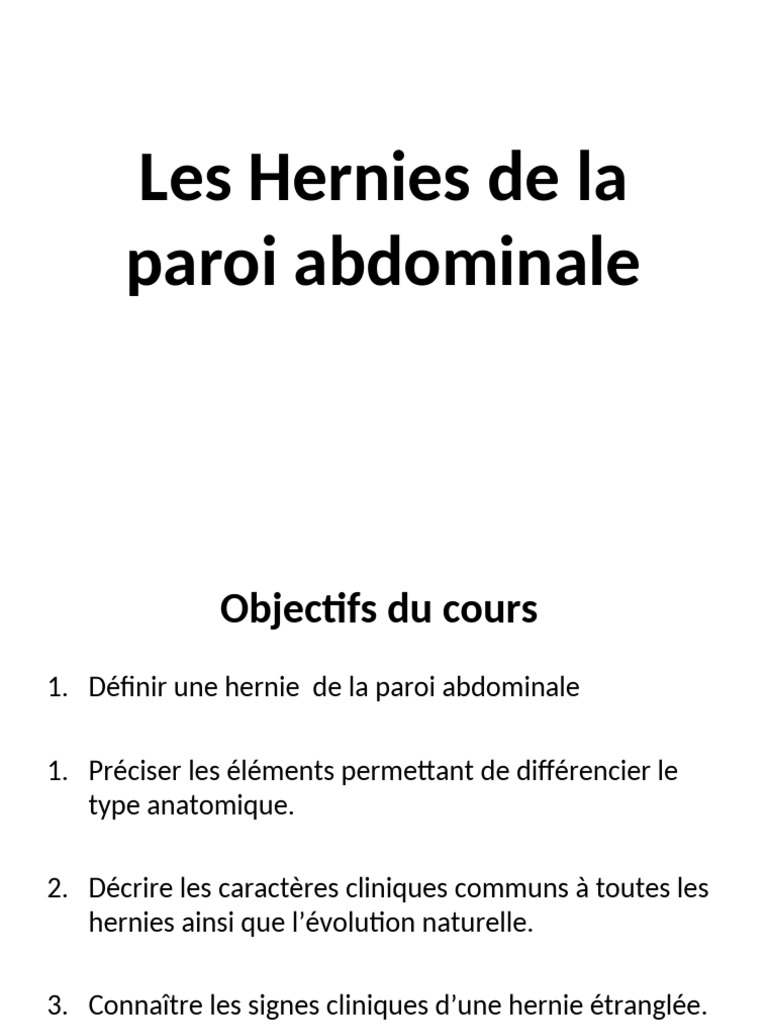 Les Hernies de la paroi abdominale

Objectifs du cours

1. Définir une hernie de la paroi abdominale

1. Préciser les éléments permettant de différencier le type anatomique.

2. Décrire les caractères cliniques communs à toutes les hernies ainsi que l'évolution naturelle.

3. Connaître les signes cliniques d'une hernie étranglée.